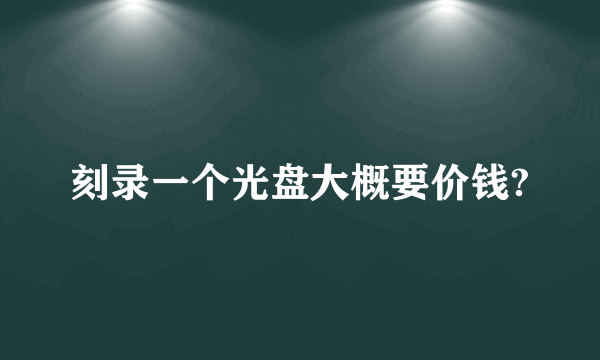 刻录一个光盘大概要价钱?